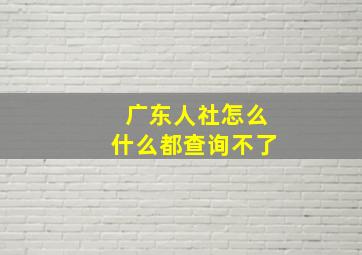 广东人社怎么
什么都查询不了